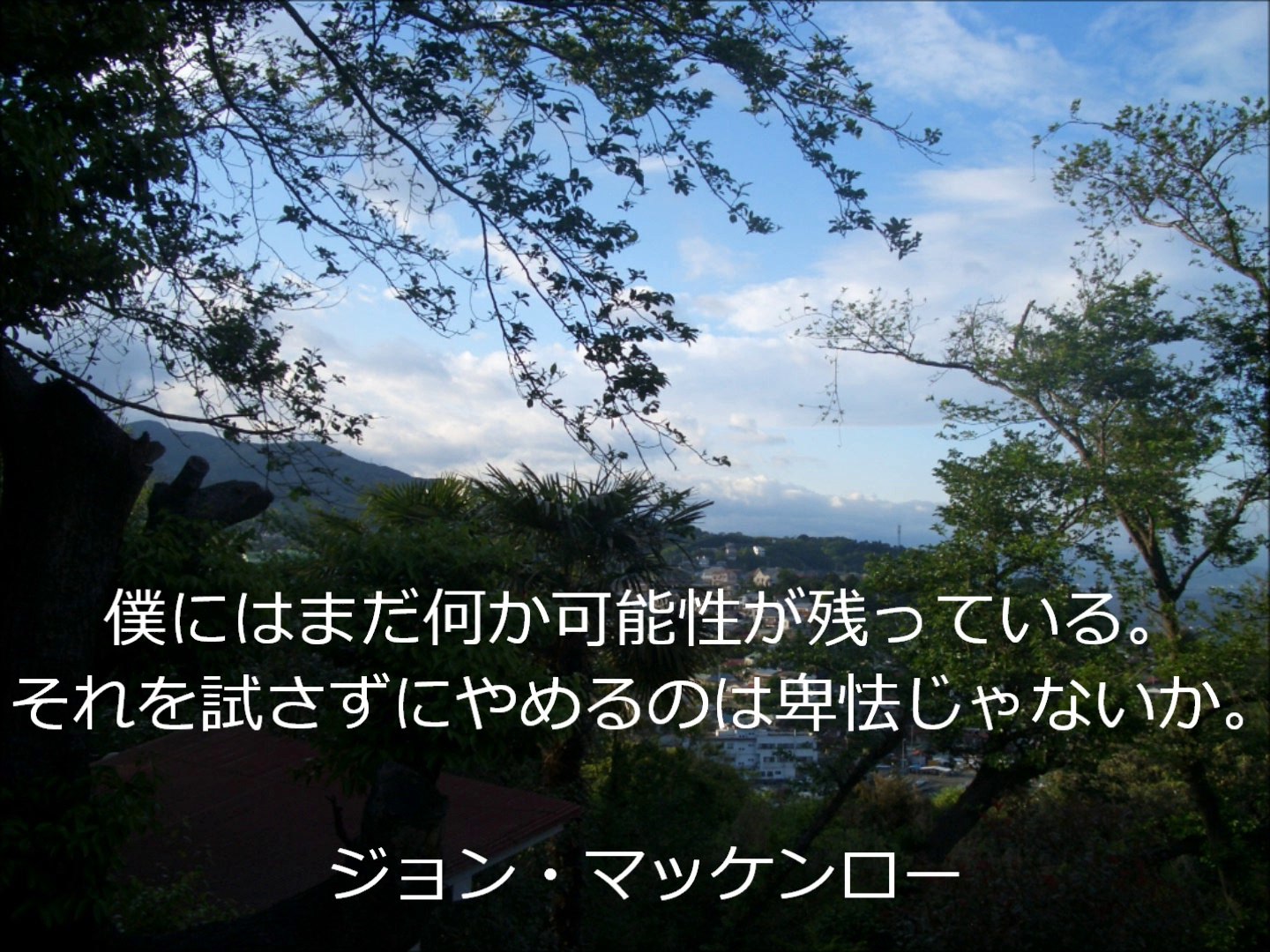 僕にはまだ何か可能性が残っている。
それを試さずにやめるのは卑怯じゃないか。

ジョン・マッケンロー